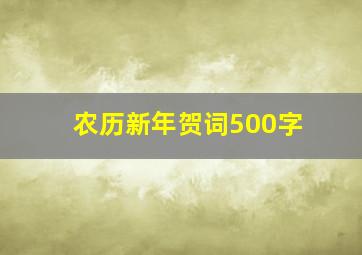 农历新年贺词500字